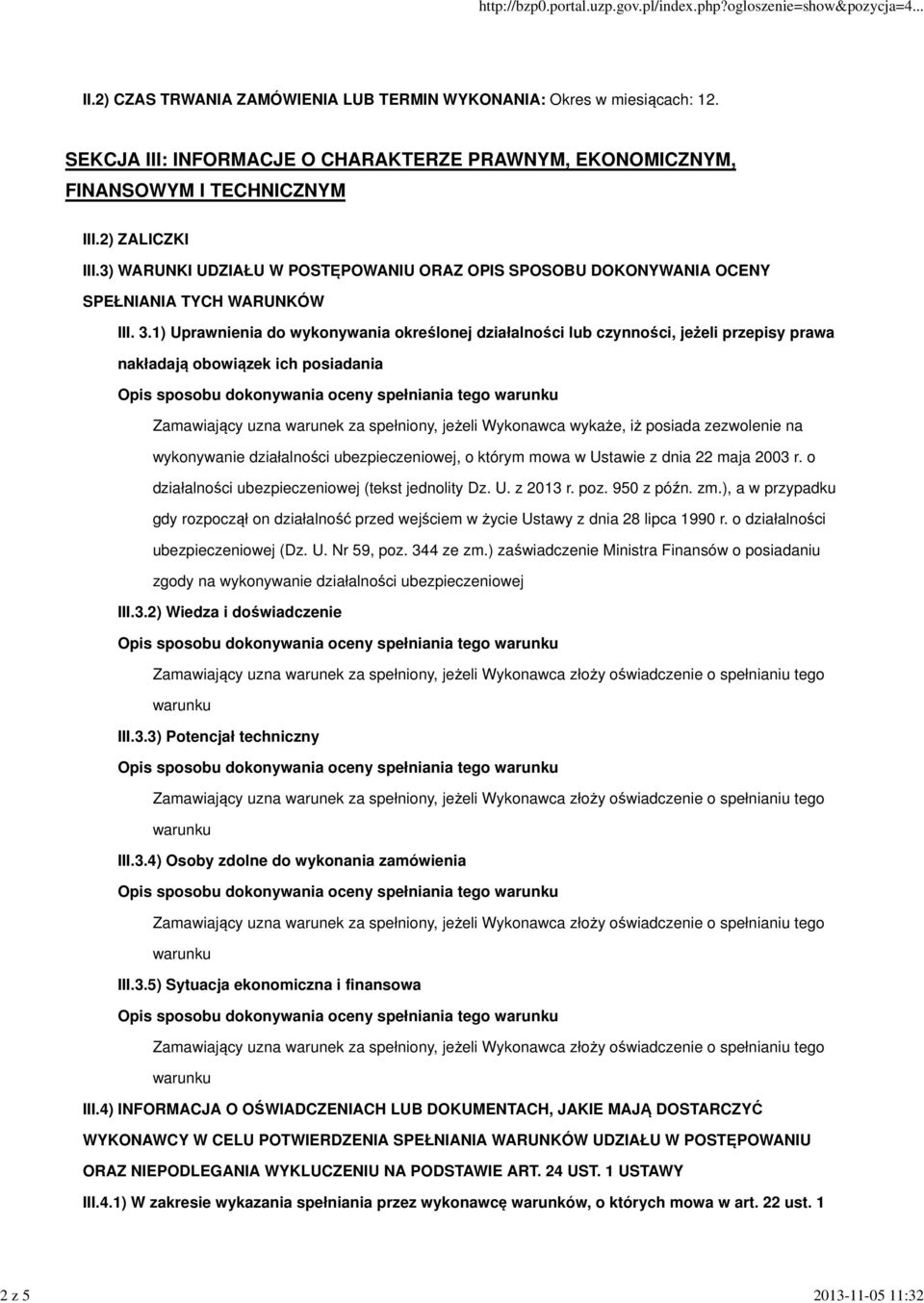 http://bzp0.portal.uzp.gov.pl/index.php?ogloszenie=show&pozycja=4...

II.2) CZAS TRWANIA ZAMÓWIENIA LUB TERMIN WYKONANIA: Okres w miesiącach: 12.

SEKCJA III: INFORMACJE O CHARAKTERZE PRAWNYM, EKONOMICZNYM, FINANSOWYM I TECHNICZNYM

III.2) ZALICZKI

III.3) WARUNKI UDZIAŁU W POSTĘPOWANIU ORAZ OPIS SPOSOBU DOKONYWANIA OCENY SPEŁNIANIA TYCH WARUNKÓW

III. 3.1) Uprawnienia do wykonywania określonej działalności lub czynności, jeżeli przepisy prawa nakładają obowiązek ich posiadania

Opis sposobu dokonywania oceny spełniania tego warunku

Zamawiający uzna warunek za spełniony, jeżeli Wykonawca wykaże, iż posiada zezwolenie na wykonywanie działalności ubezpieczeniowej, o którym mowa w Ustawie z dnia 22 maja 2003 r. o działalności ubezpieczeniowej (tekst jednolity Dz. U. z 2013 r. poz. 950 z późn. zm.), a w przypadku gdy rozpoczął on działalność przed wejściem w życie Ustawy z dnia 28 lipca 1990 r. o działalności ubezpieczeniowej (Dz. U. Nr 59, poz. 344 ze zm.) zaświadczenie Ministra Finansów o posiadaniu zgody na wykonywanie działalności ubezpieczeniowej

III.3.2) Wiedza i doświadczenie

Opis sposobu dokonywania oceny spełniania tego warunku

Zamawiający uzna warunek za spełniony, jeżeli Wykonawca złoży oświadczenie o spełnianiu tego warunku

III.3.3) Potencjał techniczny

Opis sposobu dokonywania oceny spełniania tego warunku

Zamawiający uzna warunek za spełniony, jeżeli Wykonawca złoży oświadczenie o spełnianiu tego warunku

III.3.4) Osoby zdolne do wykonania zamówienia

Opis sposobu dokonywania oceny spełniania tego warunku

Zamawiający uzna warunek za spełniony, jeżeli Wykonawca złoży oświadczenie o spełnianiu tego warunku

III.3.5) Sytuacja ekonomiczna i finansowa

Opis sposobu dokonywania oceny spełniania tego warunku

Zamawiający uzna warunek za spełniony, jeżeli Wykonawca złoży oświadczenie o spełnianiu tego warunku

III.4) INFORMACJA O OŚWIADCZENIACH LUB DOKUMENTACH, JAKIE MAJĄ DOSTARCZYĆ WYKONAWCY W CELU POTWIERDZENIA SPEŁNIANIA WARUNKÓW UDZIAŁU W POSTĘPOWANIU ORAZ NIEPODLEGANIA WYKLUCZENIU NA PODSTAWIE ART. 24 UST. 1 USTAWY

III.4.1) W zakresie wykazania spełniania przez wykonawcę warunków, o których mowa w art. 22 ust. 1

2 z 5

2013-11-05 11:32